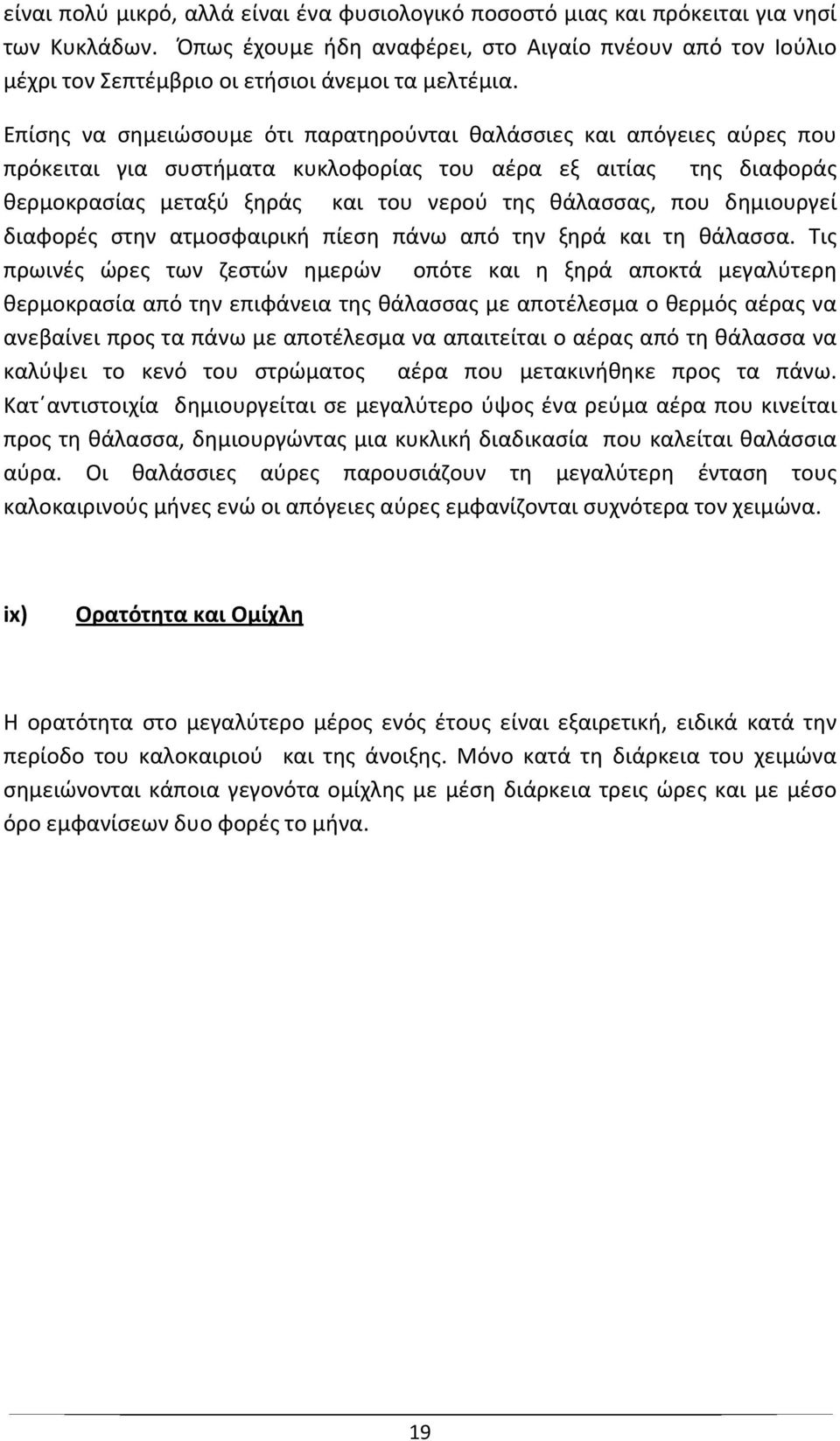 είναι πολύ μικρό, αλλά είναι ένα φυσιολογικό ποσοστό μιας και πρόκειται για νησί των Κυκλάδων. Όπως έχουμε ήδη αναφέρει, στο Αιγαίο πνέουν από τον Ιούλιο μέχρι τον Σεπτέμβριο οι ετήσιοι άνεμοι τα μελτέμια.

Επίσης να σημειώσουμε ότι παρατηρούνται θαλάσσιες και απόγειες αύρες που πρόκειται για συστήματα κυκλοφορίας του αέρα εξ αιτίας της διαφοράς θερμοκρασίας μεταξύ ξηράς και του νερού της θάλασσας, που δημιουργεί διαφορές στην ατμοσφαιρική πίεση πάνω από την ξηρά και τη θάλασσα. Τις πρωινές ώρες των ζεστών ημερών οπότε και η ξηρά αποκτά μεγαλύτερη θερμοκρασία από την επιφάνεια της θάλασσας με αποτέλεσμα ο θερμός αέρας να ανεβαίνει προς τα πάνω με αποτέλεσμα να απαιτείται ο αέρας από τη θάλασσα να καλύψει το κενό του στρώματος αέρα που μετακινήθηκε προς τα πάνω. Κατ΄αντιστοιχία δημιουργείται σε μεγαλύτερο ύψος ένα ρεύμα αέρα που κινείται προς τη θάλασσα, δημιουργώντας μια κυκλική διαδικασία που καλείται θαλάσσια αύρα. Οι θαλάσσιες αύρες παρουσιάζουν τη μεγαλύτερη ένταση τους καλοκαιρινούς μήνες ενώ οι απόγειες αύρες εμφανίζονται συχνότερα τον χειμώνα.

ix) Ορατότητα και Ομίχλη

Η ορατότητα στο μεγαλύτερο μέρος ενός έτους είναι εξαιρετική, ειδικά κατά την περίοδο του καλοκαιριού και της άνοιξης. Μόνο κατά τη διάρκεια του χειμώνα σημειώνονται κάποια γεγονότα ομίχλης με μέση διάρκεια τρεις ώρες και με μέσο όρο εμφανίσεων δυο φορές το μήνα.

19